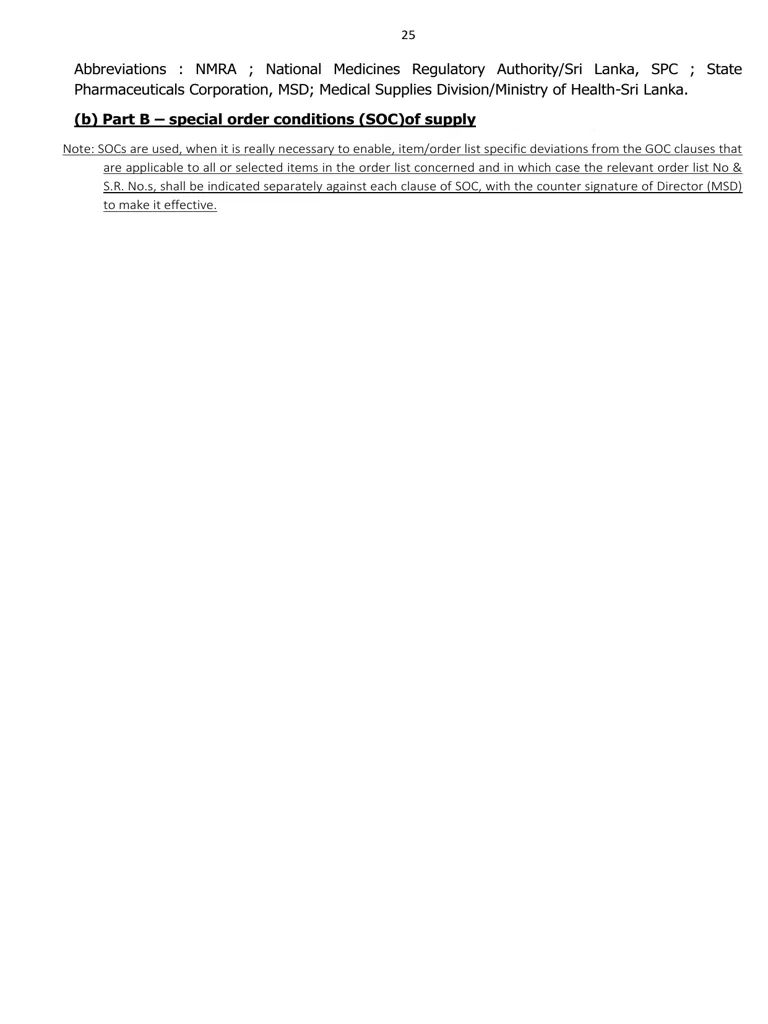 25

Abbreviations : NMRA ; National Medicines Regulatory Authority/Sri Lanka, SPC ; State Pharmaceuticals Corporation, MSD; Medical Supplies Division/Ministry of Health-Sri Lanka.

(b) Part B – special order conditions (SOC)of supply

Note: SOCs are used, when it is really necessary to enable, item/order list specific deviations from the GOC clauses that are applicable to all or selected items in the order list concerned and in which case the relevant order list No & S.R. No.s, shall be indicated separately against each clause of SOC, with the counter signature of Director (MSD) to make it effective.